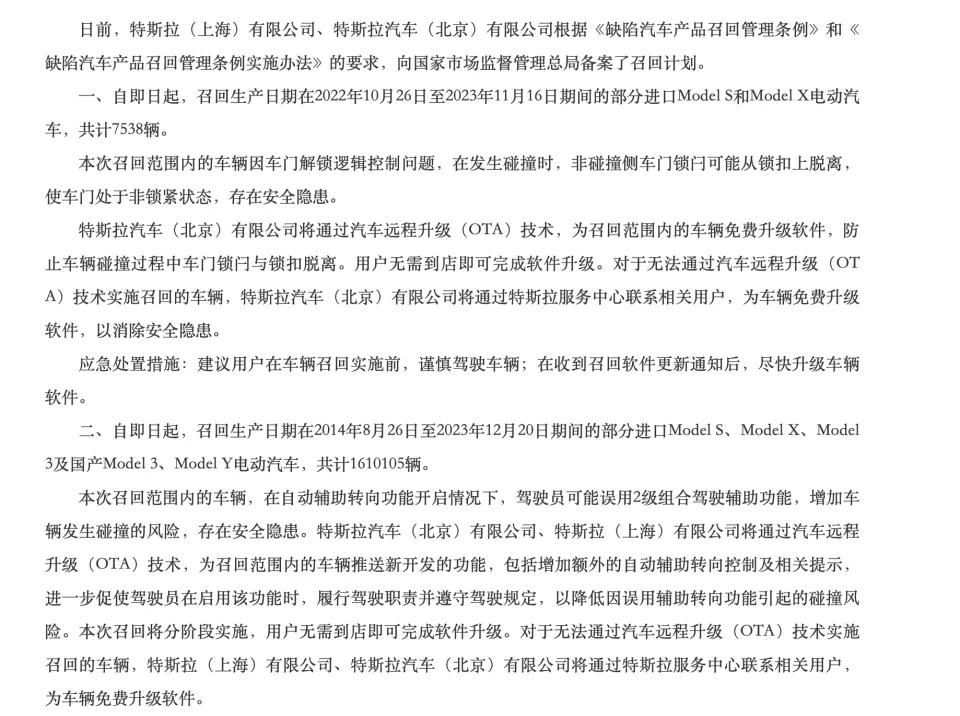 日前，特斯拉（上海）有限公司、特斯拉汽车（北京）有限公司根据《缺陷汽车产品召回管理条例》和《缺陷汽车产品召回管理条例实施办法》的要求，向国家市场监督管理总局备案了召回计划。

一、自即日起，召回生产日期在2022年10月26日至2023年11月16日期间的部分进口Model S和Model X电动汽车，共计7538辆。

本次召回范围内的车辆因车门解锁逻辑控制问题，在发生碰撞时，非碰撞侧车门锁闩可能从锁扣上脱离，使车门处于非锁紧状态，存在安全隐患。

特斯拉汽车（北京）有限公司将通过汽车远程升级（OTA）技术，为召回范围内的车辆免费升级软件，防止车辆碰撞过程中车门锁闩与锁扣脱离。用户无需到店即可完成软件升级。对于无法通过汽车远程升级（OTA）技术实施召回的车辆，特斯拉汽车（北京）有限公司将通过特斯拉服务中心联系相关用户，为车辆免费升级软件，以消除安全隐患。

应急处置措施：建议用户在车辆召回实施前，谨慎驾驶车辆；在收到召回软件更新通知后，尽快升级车辆软件。

二、自即日起，召回生产日期在2014年8月26日至2023年12月20日期间的部分进口Model S、Model X、Model 3及国产Model 3、Model Y电动汽车，共计1610105辆。

本次召回范围内的车辆，在自动辅助转向功能开启情况下，驾驶员可能误用2级组合驾驶辅助功能，增加车辆发生碰撞的风险，存在安全隐患。特斯拉汽车（北京）有限公司、特斯拉（上海）有限公司将通过汽车远程升级（OTA）技术，为召回范围内的车辆推送新开发的功能，包括增加额外的自动辅助转向控制及相关提示，进一步促使驾驶员在启用该功能时，履行驾驶职责并遵守驾驶规定，以降低因误用辅助转向功能引起的碰撞风险。本次召回将分阶段实施，用户无需到店即可完成软件升级。对于无法通过汽车远程升级（OTA）技术实施召回的车辆，特斯拉（上海）有限公司、特斯拉汽车（北京）有限公司将通过特斯拉服务中心联系相关用户，为车辆免费升级软件。